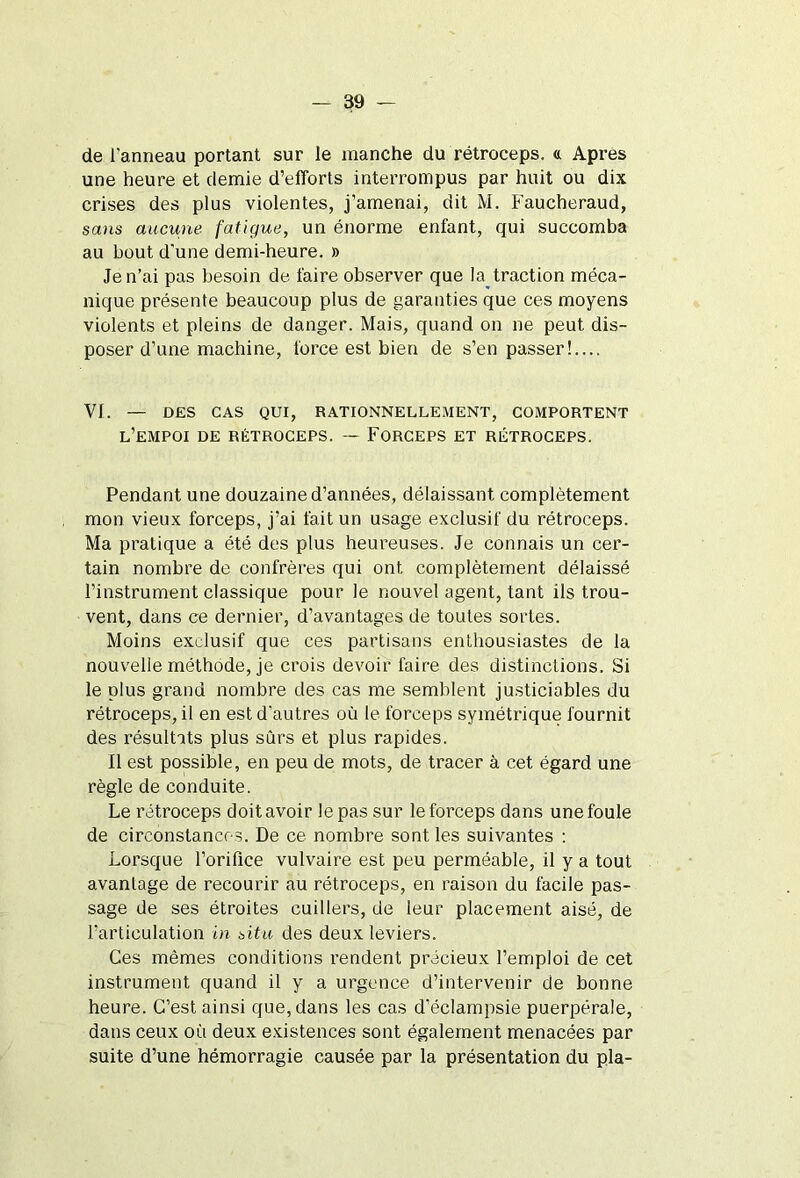 — 39 —

de l'anneau portant sur le manche du rétroceps. « Apres une heure et demie d'efforts interrompus par huit ou dix crises des plus violentes, j'amenai, dit M. Faucheraud, sans aucune fatigue, un énorme enfant, qui succomba au bout d'une demi-heure. »

Je n'ai pas besoin de faire observer que la traction mécanique présente beaucoup plus de garanties que ces moyens violents et pleins de danger. Mais, quand on ne peut disposer d'une machine, force est bien de s'en passer!....

VI. — DES CAS QUI, RATIONNELLEMENT, COMPORTENT L'EMPOI DE RÉTROCEPS. — FORCEPS ET RÉTROCEPS.

Pendant une douzaine d'années, délaissant complètement mon vieux forceps, j'ai fait un usage exclusif du rétroceps. Ma pratique a été des plus heureuses. Je connais un certain nombre de confrères qui ont complètement délaissé l'instrument classique pour le nouvel agent, tant ils trouvent, dans ce dernier, d'avantages de toutes sortes.

Moins exclusif que ces partisans enthousiastes de la nouvelle méthode, je crois devoir faire des distinctions. Si le plus grand nombre des cas me semblent justiciables du rétroceps, il en est d'autres où le forceps symétrique fournit des résultats plus sûrs et plus rapides.

Il est possible, en peu de mots, de tracer à cet égard une règle de conduite.

Le rétroceps doit avoir le pas sur le forceps dans une foule de circonstances. De ce nombre sont les suivantes :

Lorsque l'orifice vulvaire est peu perméable, il y a tout avantage de recourir au rétroceps, en raison du facile passage de ses étroites cuillers, de leur placement aisé, de l'articulation in situ des deux leviers.

Ces mêmes conditions rendent précieux l'emploi de cet instrument quand il y a urgence d'intervenir de bonne heure. C'est ainsi que, dans les cas d'éclampsie puerpérale, dans ceux où deux existences sont également menacées par suite d'une hémorragie causée par la présentation du pla-